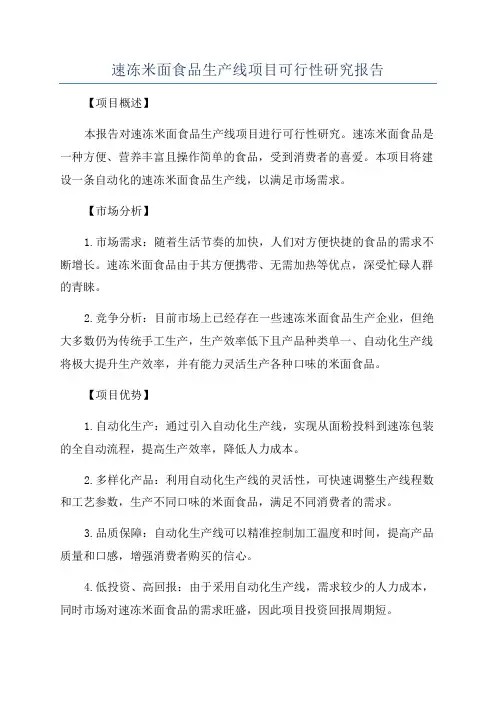 速冻米面食品生产线项目可行性研究报告

【项目概述】

本报告对速冻米面食品生产线项目进行可行性研究。速冻米面食品是一种方便、营养丰富且操作简单的食品，受到消费者的喜爱。本项目将建设一条自动化的速冻米面食品生产线，以满足市场需求。

【市场分析】

1.市场需求：随着生活节奏的加快，人们对方便快捷的食品的需求不断增长。速冻米面食品由于其方便携带、无需加热等优点，深受忙碌人群的青睐。

2.竞争分析：目前市场上已经存在一些速冻米面食品生产企业，但绝大多数仍为传统手工生产，生产效率低下且产品种类单一、自动化生产线将极大提升生产效率，并有能力灵活生产各种口味的米面食品。

【项目优势】

1.自动化生产：通过引入自动化生产线，实现从面粉投料到速冻包装的全自动流程，提高生产效率，降低人力成本。

2.多样化产品：利用自动化生产线的灵活性，可快速调整生产线程数和工艺参数，生产不同口味的米面食品，满足不同消费者的需求。

3.品质保障：自动化生产线可以精准控制加工温度和时间，提高产品质量和口感，增强消费者购买的信心。

4.低投资、高回报：由于采用自动化生产线，需求较少的人力成本，同时市场对速冻米面食品的需求旺盛，因此项目投资回报周期短。